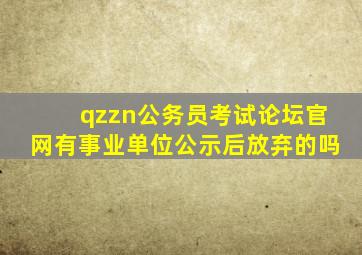 qzzn公务员考试论坛官网有事业单位公示后放弃的吗